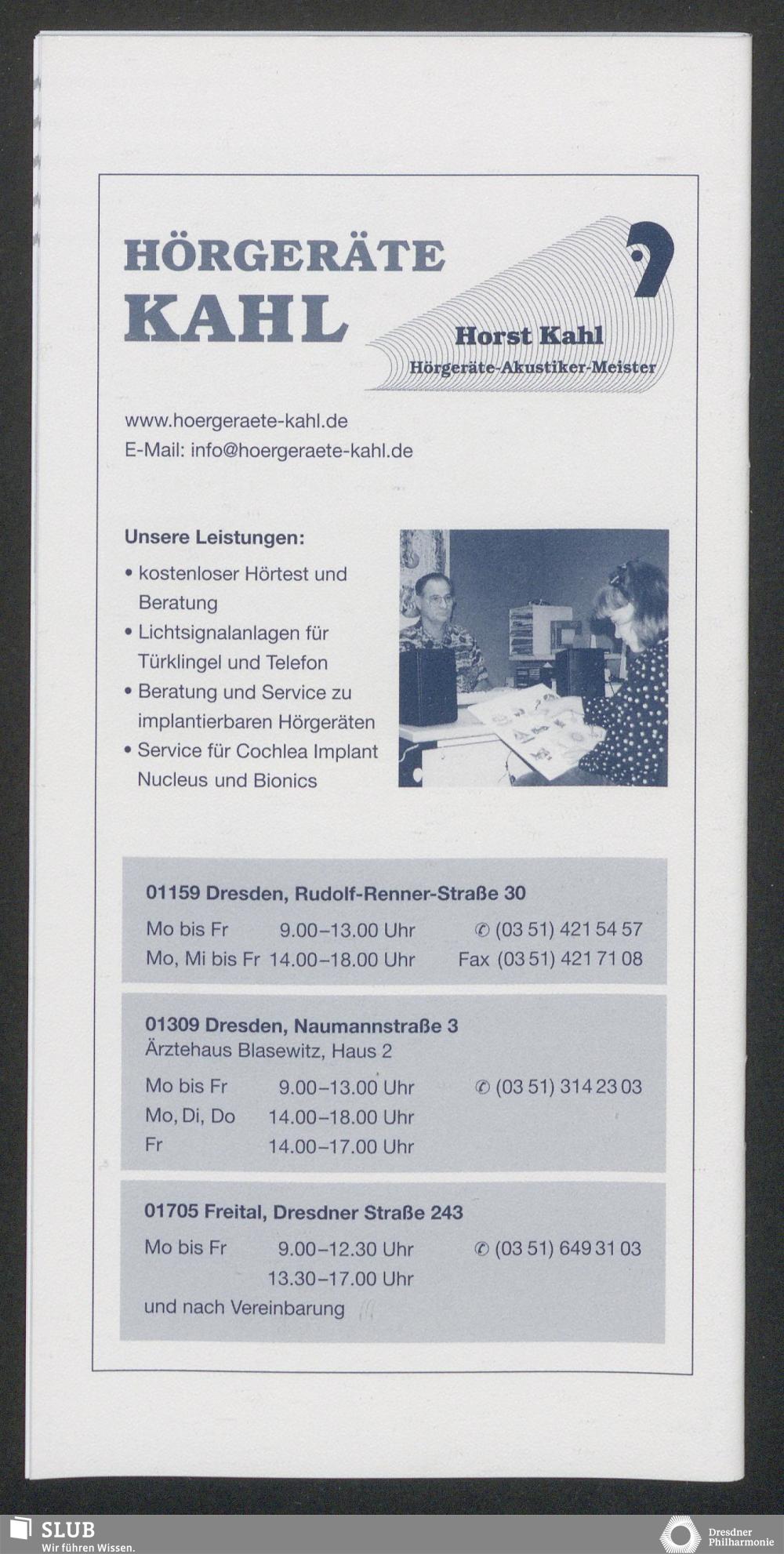 HÖRGERÄTE
KAHL

Horst Kahl
Hörgeräte-Akustiker-Meister

www.hoergeraete-kahl.de
E-Mail: info@hoergeraete-kahl.de

Unsere Leistungen:
• kostenloser Hörtest und Beratung
• Lichtsignalanlagen für Türklingel und Telefon
• Beratung und Service zu implantierbaren Hörgeräten
• Service für Cochlea Implant Nucleus und Bionics

01159 Dresden, Rudolf-Renner-Straße 30
Mo bis Fr 9.00–13.00 Uhr ✆ (03 51) 421 54 57
Mo, Mi bis Fr 14.00–18.00 Uhr Fax (03 51) 421 71 08

01309 Dresden, Naumannstraße 3
Ärztehaus Blasewitz, Haus 2
Mo bis Fr 9.00–13.00 Uhr ✆ (03 51) 314 23 03
Mo, Di, Do 14.00–18.00 Uhr
Fr 14.00–17.00 Uhr

01705 Freital, Dresdner Straße 243
Mo bis Fr 9.00–12.30 Uhr ✆ (03 51) 649 31 03
13.30–17.00 Uhr
und nach Vereinbarung

SLUB
Wir führen Wissen.

Dresdner
Philharmonie